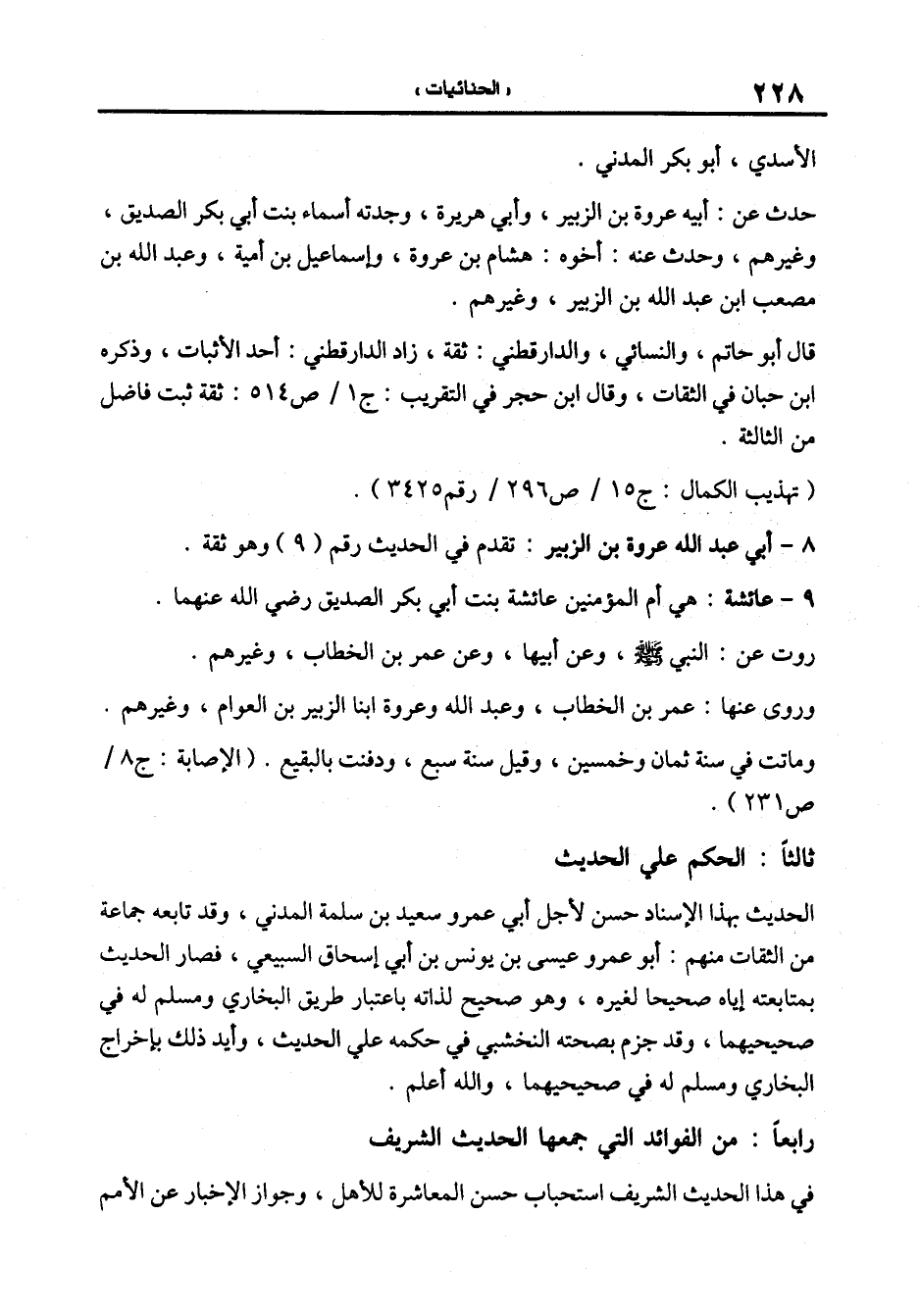 ٢٢٨ « الحنائيات »

الأسدي ، أبو بكر المدني .

حدث عن : أبيه عروة بن الزبير ، وأبي هريرة ، وجدته أسماء بنت أبي بكر الصديق ، وغيرهم ، وحدث عنه : أخوه : هشام بن عروة ، وإسماعيل بن أمية ، وعبد الله بن مصعب ابن عبد الله بن الزبير ، وغيرهم .

قال أبو حاتم ، والنسائي ، والدارقطني : ثقة ، زاد الدارقطني : أحد الأثبات ، وذكره ابن حبان في الثقات ، وقال ابن حجر في التقريب : ج١ / ص٥١٤ : ثقة ثبت فاضل من الثالثة .

( تهذيب الكمال : ج١٥ / ص٢٩٦ / رقم٣٤٢٥ ) .

٨ - أبي عبد الله عروة بن الزبير : تقدم في الحديث رقم ( ٩ ) وهو ثقة .

٩ - عائشة : هي أم المؤمنين عائشة بنت أبي بكر الصديق رضي الله عنهما .

روت عن : النبي ﷺ ، وعن أبيها ، وعن عمر بن الخطاب ، وغيرهم .

وروى عنها : عمر بن الخطاب ، وعبد الله وعروة ابنا الزبير بن العوام ، وغيرهم .

وماتت في سنة ثمان وخمسين ، وقيل سنة سبع ، ودفنت بالبقيع . ( الإصابة : ج٨ / ص٢٣١ ) .

ثالثاً : الحكم علي الحديث

الحديث بهذا الإسناد حسن لأجل أبي عمرو سعيد بن سلمة المدني ، وقد تابعه جماعة من الثقات منهم : أبو عمرو عيسى بن يونس بن أبي إسحاق السبيعي ، فصار الحديث بمتابعته إياه صحيحا لغيره ، وهو صحيح لذاته باعتبار طريق البخاري ومسلم له في صحيحيهما ، وقد جزم بصحته النخشبي في حكمه علي الحديث ، وأيد ذلك بإخراج البخاري ومسلم له في صحيحيهما ، والله أعلم .

رابعاً : من الفوائد التي جمعها الحديث الشريف

في هذا الحديث الشريف استحباب حسن المعاشرة للأهل ، وجواز الإخبار عن الأمم